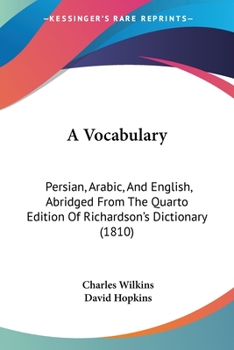 —KESSINGER'S RARE REPRINTS—

A Vocabulary

Persian, Arabic, And English, Abridged From The Quarto Edition Of Richardson's Dictionary (1810)

Charles Wilkins
David Hopkins